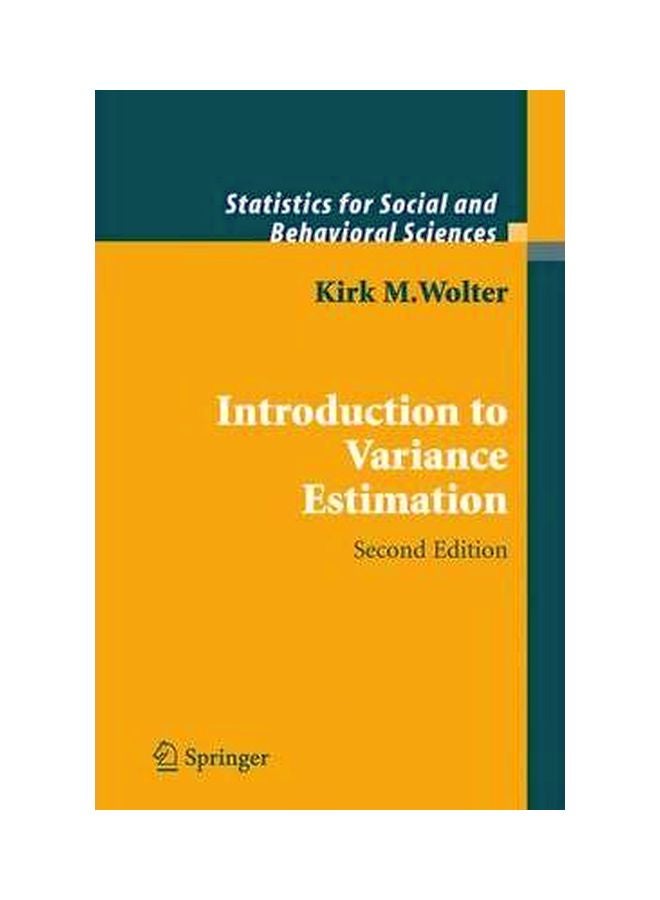 Statistics for Social and Behavioral Sciences

Kirk M.Wolter

Introduction to Variance Estimation

Second Edition

Springer